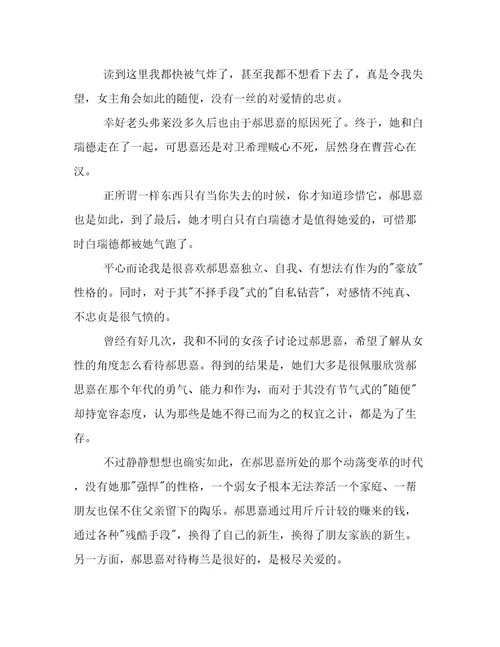 读到这里我都快被气炸了，甚至我都不想看下去了，真是令我失望，女主角会如此的随便，没有一丝的对爱情的忠贞。

幸好老头弗莱没多久后也由于郝思嘉的原因死了。终于，她和白瑞德走在了一起，可思嘉还是对卫希理贼心不死，居然身在曹营心在汉。

正所谓一样东西只有当你失去的时候，你才知道珍惜它，郝思嘉也是如此，到了最后，她才明白只有白瑞德才是值得她爱的，可惜那时白瑞德都被她气跑了。

平心而论我是很喜欢郝思嘉独立、自我、有想法有作为的"豪放"性格的。同时，对于其"不择手段"式的"自私钻营"，对感情不纯真、不忠贞是很气愤的。

曾经有好几次，我和不同的女孩子讨论过郝思嘉，希望了解从女性的角度怎么看待郝思嘉。得到的结果是，她们大多是很佩服欣赏郝思嘉在那个年代的勇气、能力和作为，而对于其没有节气式的"随便"却持宽容态度，认为那些是她不得已而为之的权宜之计，都是为了生存。

不过静静想想也确实如此，在郝思嘉所处的那个动荡变革的时代，没有她那"强悍"的性格，一个弱女子根本无法养活一个家庭、一帮朋友也保不住父亲留下的陶乐。郝思嘉通过用斤斤计较的赚来的钱，通过各种"残酷手段"，换得了自己的新生，换得了朋友家族的新生。另一方面，郝思嘉对待梅兰是很好的，是极尽关爱的。